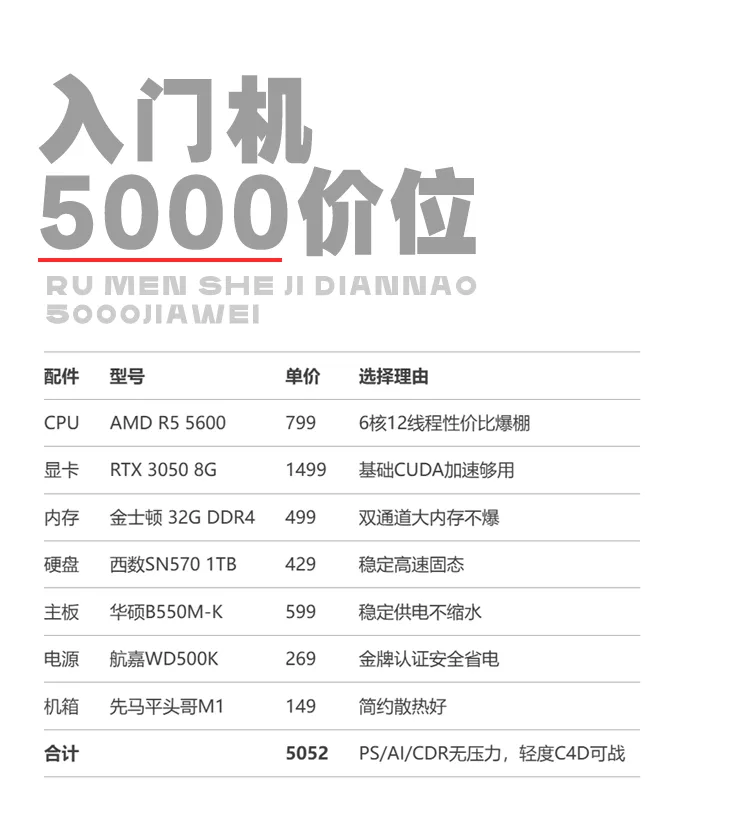 入门机
5000价位

RU MEN SHE JI DIANNAO
5000JIAWEI

| 配件 | 型号 | 单价 | 选择理由 |
|---|---|---|---|
| CPU | AMD R5 5600 | 799 | 6核12线程性价比爆棚 |
| 显卡 | RTX 3050 8G | 1499 | 基础CUDA加速够用 |
| 内存 | 金士顿 32G DDR4 | 499 | 双通道大内存不爆 |
| 硬盘 | 西数SN570 1TB | 429 | 稳定高速固态 |
| 主板 | 华硕B550M-K | 599 | 稳定供电不缩水 |
| 电源 | 航嘉WD500K | 269 | 金牌认证安全省电 |
| 机箱 | 先马平头哥M1 | 149 | 简约散热好 |
| 合计 | | 5052 | PS/AI/CDR无压力，轻度C4D可战 |